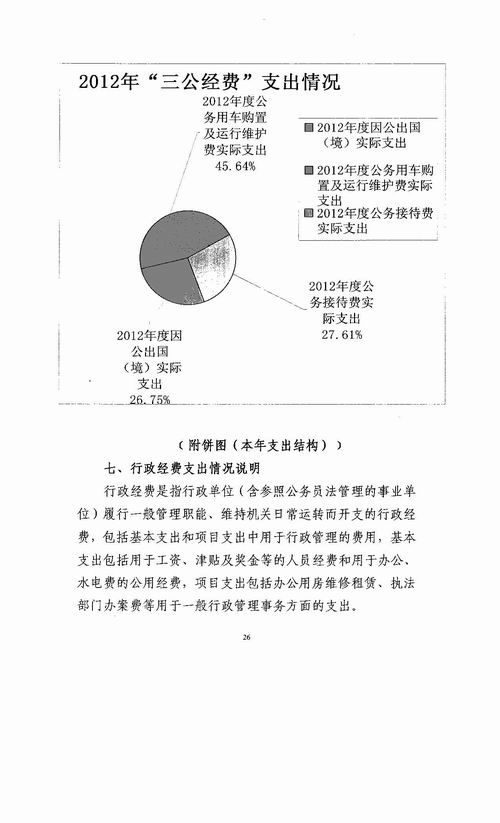 2012年“三公经费”支出情况

2012年度公务用车购置及运行维护费实际支出 45.64%

2012年度因公出国（境）实际支出

2012年度公务用车购置及运行维护费实际支出

2012年度公务接待费实际支出

2012年度公务接待费实际支出 27.61%

2012年度因公出国（境）实际支出 26.75%

（附饼图（本年支出结构））

七、行政经费支出情况说明

行政经费是指行政单位（含参照公务员法管理的事业单位）履行一般管理职能、维持机关日常运转而开支的行政经费，包括基本支出和项目支出中用于行政管理的费用，基本支出包括用于工资、津贴及奖金等的人员经费和用于办公、水电费的公用经费，项目支出包括办公用房维修租赁、执法部门办案费等用于一般行政管理事务方面的支出。

26